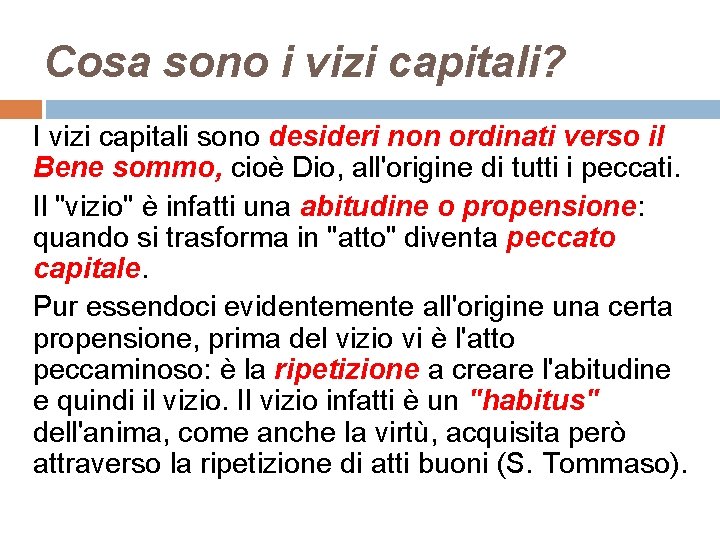 Cosa sono i vizi capitali?

I vizi capitali sono desideri non ordinati verso il Bene sommo, cioè Dio, all'origine di tutti i peccati.

Il "vizio" è infatti una abitudine o propensione: quando si trasforma in "atto" diventa peccato capitale.

Pur essendoci evidentemente all'origine una certa propensione, prima del vizio vi è l'atto peccaminoso: è la ripetizione a creare l'abitudine e quindi il vizio. Il vizio infatti è un "habitus" dell'anima, come anche la virtù, acquisita però attraverso la ripetizione di atti buoni (S. Tommaso).